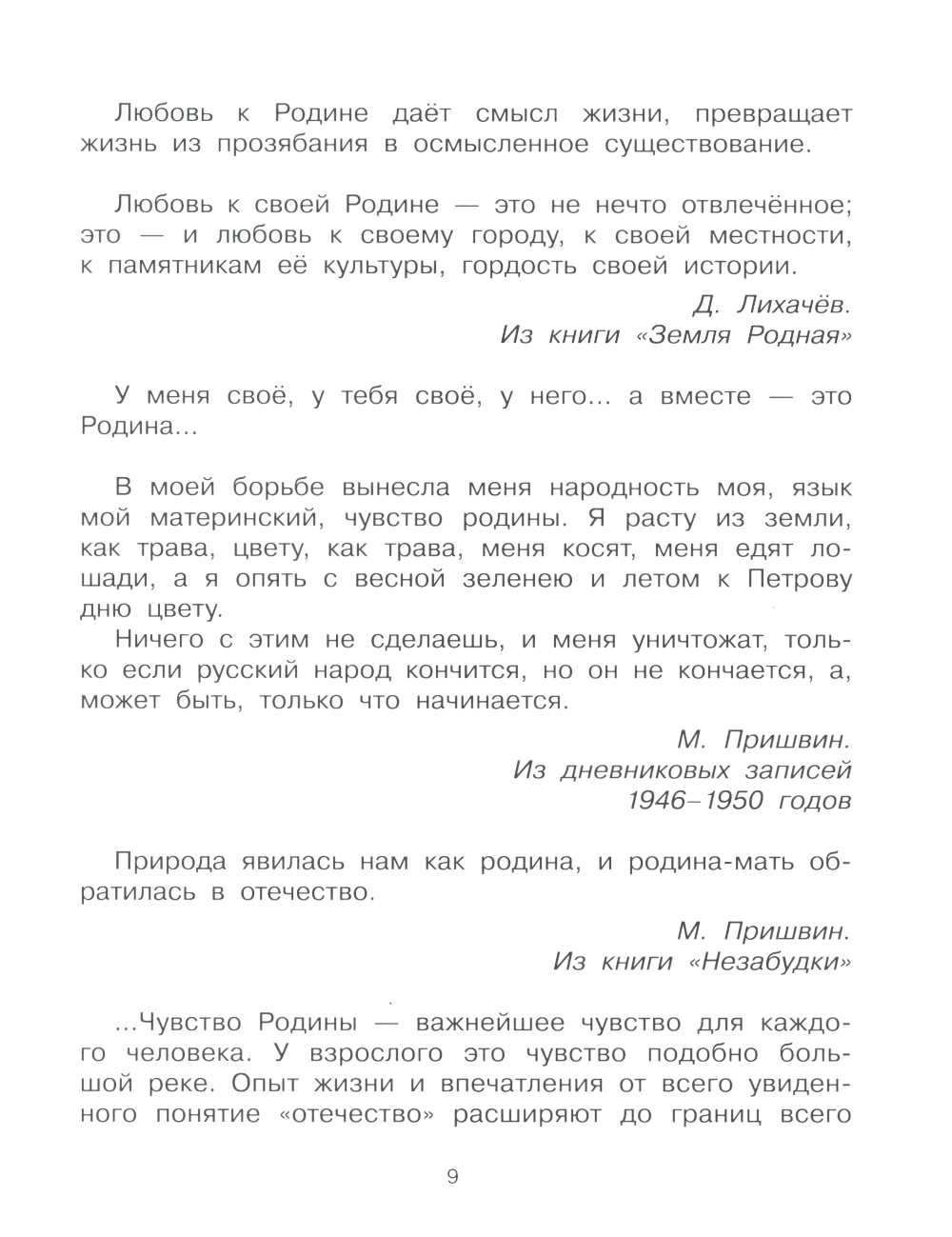 Любовь к Родине даёт смысл жизни, превращает жизнь из прозябания в осмысленное существование.

Любовь к своей Родине — это не нечто отвлечённое; это — и любовь к своему городу, к своей местности, к памятникам её культуры, гордость своей истории.

Д. Лихачёв.
Из книги «Земля Родная»

У меня своё, у тебя своё, у него... а вместе — это Родина...

В моей борьбе вынесла меня народность моя, язык мой материнский, чувство родины. Я расту из земли, как трава, цвету, как трава, меня косят, меня едят лошади, а я опять с весной зеленею и летом к Петрову дню цвету.
Ничего с этим не сделаешь, и меня уничтожат, только если русский народ кончится, но он не кончается, а, может быть, только что начинается.

М. Пришвин.
Из дневниковых записей
1946–1950 годов

Природа явилась нам как родина, и родина-мать обратилась в отечество.

М. Пришвин.
Из книги «Незабудки»

...Чувство Родины — важнейшее чувство для каждого человека. У взрослого это чувство подобно большой реке. Опыт жизни и впечатления от всего увиденного понятие «отечество» расширяют до границ всего

9